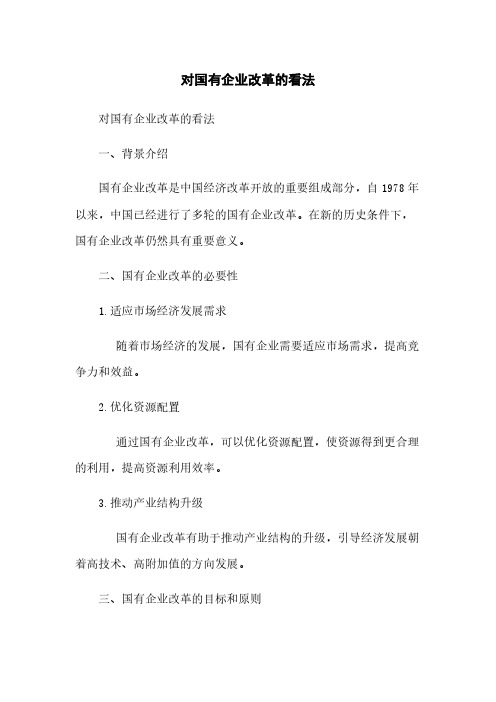 对国有企业改革的看法

对国有企业改革的看法

一、背景介绍

国有企业改革是中国经济改革开放的重要组成部分，自 1978 年以来，中国已经进行了多轮的国有企业改革。在新的历史条件下，国有企业改革仍然具有重要意义。

二、国有企业改革的必要性

1.适应市场经济发展需求

随着市场经济的发展，国有企业需要适应市场需求，提高竞争力和效益。

2.优化资源配置

通过国有企业改革，可以优化资源配置，使资源得到更合理的利用，提高资源利用效率。

3.推动产业结构升级

国有企业改革有助于推动产业结构的升级，引导经济发展朝着高技术、高附加值的方向发展。

三、国有企业改革的目标和原则